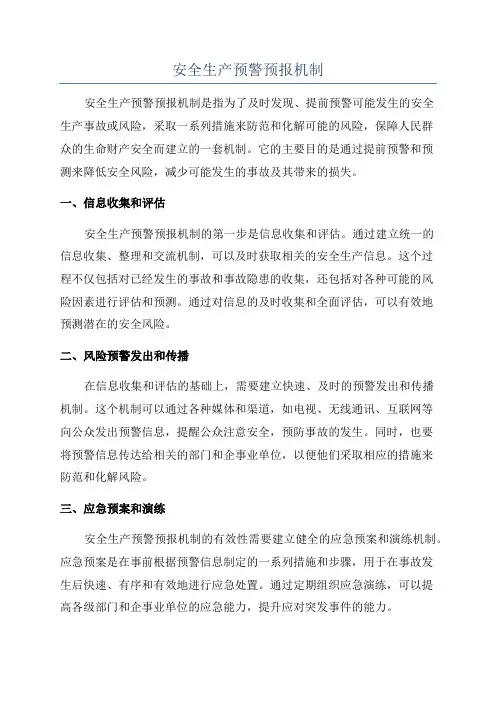 安全生产预警预报机制

安全生产预警预报机制是指为了及时发现、提前预警可能发生的安全生产事故或风险，采取一系列措施来防范和化解可能的风险，保障人民群众的生命财产安全而建立的一套机制。它的主要目的是通过提前预警和预测来降低安全风险，减少可能发生的事故及其带来的损失。

一、信息收集和评估

安全生产预警预报机制的第一步是信息收集和评估。通过建立统一的信息收集、整理和交流机制，可以及时获取相关的安全生产信息。这个过程不仅包括对已经发生的事故和事故隐患的收集，还包括对各种可能的风险因素进行评估和预测。通过对信息的及时收集和全面评估，可以有效地预测潜在的安全风险。

二、风险预警发出和传播

在信息收集和评估的基础上，需要建立快速、及时的预警发出和传播机制。这个机制可以通过各种媒体和渠道，如电视、无线通讯、互联网等向公众发出预警信息，提醒公众注意安全，预防事故的发生。同时，也要将预警信息传达给相关的部门和企事业单位，以便他们采取相应的措施来防范和化解风险。

三、应急预案和演练

安全生产预警预报机制的有效性需要建立健全的应急预案和演练机制。应急预案是在事前根据预警信息制定的一系列措施和步骤，用于在事故发生后快速、有序和有效地进行应急处置。通过定期组织应急演练，可以提高各级部门和企事业单位的应急能力，提升应对突发事件的能力。